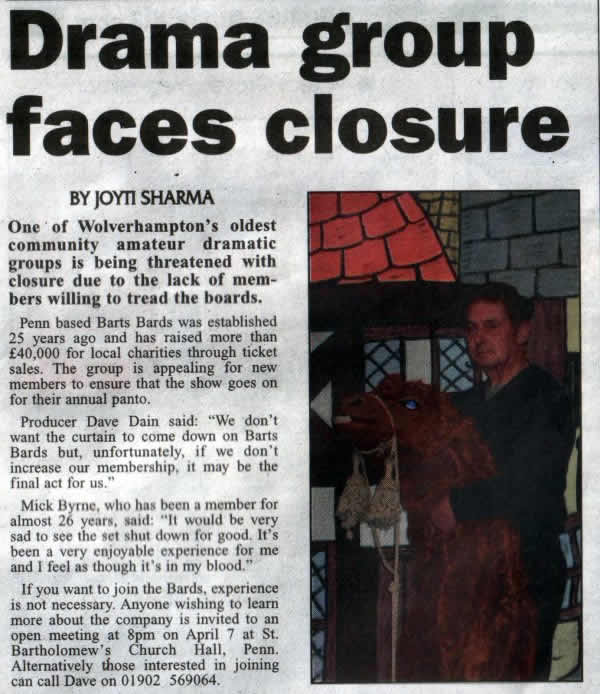 Drama group faces closure

BY JOYTI SHARMA

One of Wolverhampton's oldest community amateur dramatic groups is being threatened with closure due to the lack of members willing to tread the boards.

Penn based Barts Bards was established 25 years ago and has raised more than £40,000 for local charities through ticket sales. The group is appealing for new members to ensure that the show goes on for their annual panto.

Producer Dave Dain said: "We don't want the curtain to come down on Barts Bards but, unfortunately, if we don't increase our membership, it may be the final act for us."

Mick Byrne, who has been a member for almost 26 years, said: "It would be very sad to see the set shut down for good. It's been a very enjoyable experience for me and I feel as though it's in my blood."

If you want to join the Bards, experience is not necessary. Anyone wishing to learn more about the company is invited to an open meeting at 8pm on April 7 at St. Bartholomew's Church Hall, Penn. Alternatively those interested in joining can call Dave on 01902 569064.